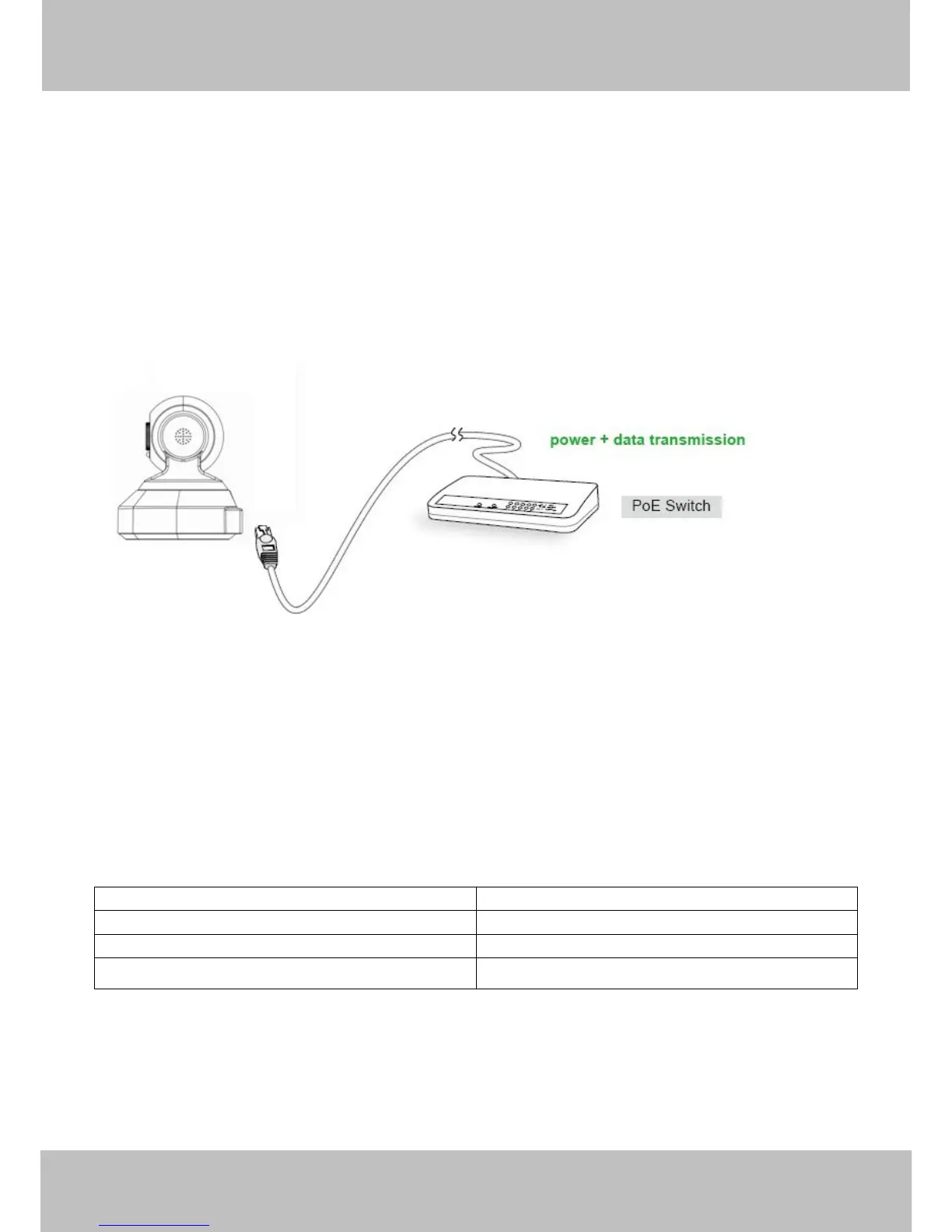 power + data transmission

PoE Switch